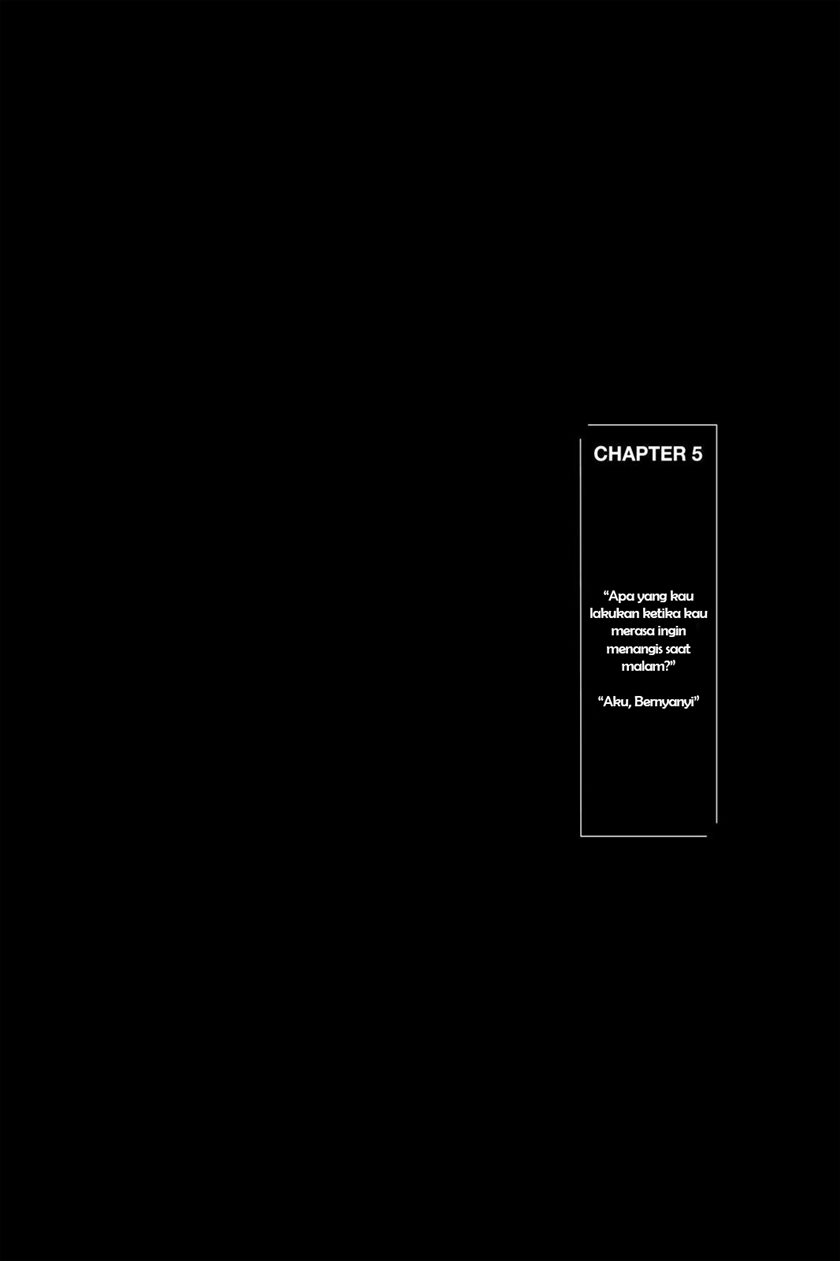 CHAPTER 5

"Apa yang kau lakukan ketika kau merasa ingin menangis saat malam?"

"Aku, Bernyanyi"